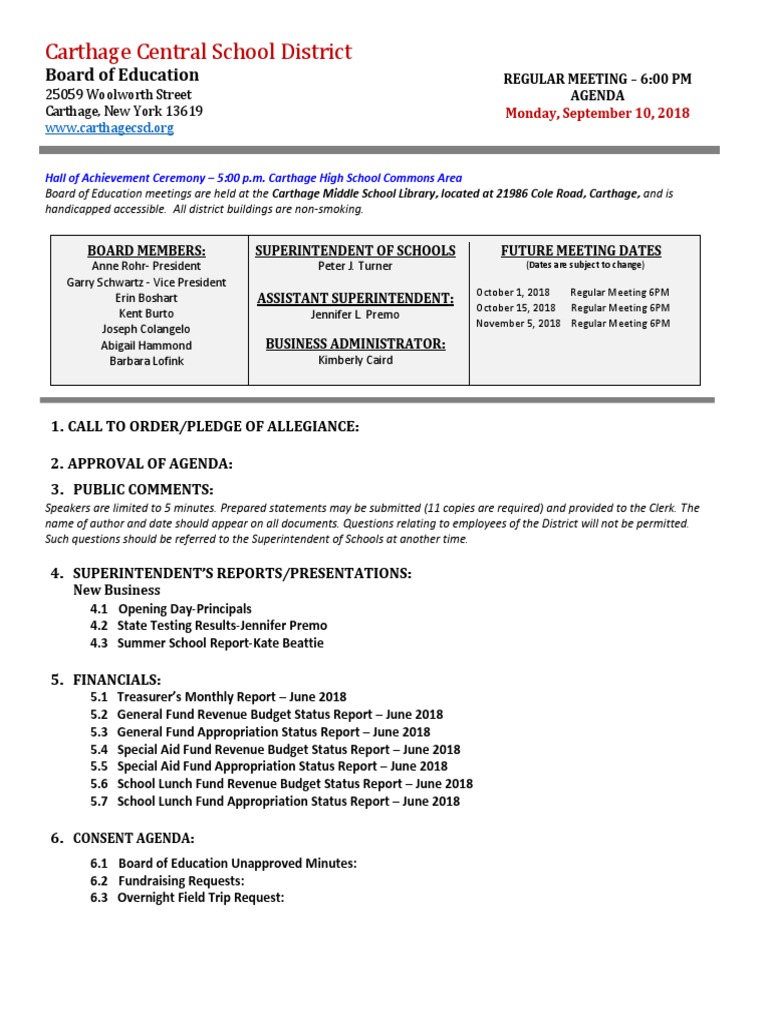 Carthage Central School District
Board of Education
25059 Woolworth Street
Carthage, New York 13619
www.carthagecsd.org

REGULAR MEETING – 6:00 PM
AGENDA
Monday, September 10, 2018

Hall of Achievement Ceremony – 5:00 p.m. Carthage High School Commons Area
Board of Education meetings are held at the Carthage Middle School Library, located at 21986 Cole Road, Carthage, and is handicapped accessible. All district buildings are non-smoking.

BOARD MEMBERS:
Anne Rohr- President
Garry Schwartz - Vice President
Erin Boshart
Kent Burto
Joseph Colangelo
Abigail Hammond
Barbara Lofink

SUPERINTENDENT OF SCHOOLS
Peter J. Turner

ASSISTANT SUPERINTENDENT:
Jennifer L. Premo

BUSINESS ADMINISTRATOR:
Kimberly Caird

FUTURE MEETING DATES
(Dates are subject to change)
October 1, 2018 Regular Meeting 6PM
October 15, 2018 Regular Meeting 6PM
November 5, 2018 Regular Meeting 6PM

1. CALL TO ORDER/PLEDGE OF ALLEGIANCE:

2. APPROVAL OF AGENDA:

3. PUBLIC COMMENTS:
Speakers are limited to 5 minutes. Prepared statements may be submitted (11 copies are required) and provided to the Clerk. The name of author and date should appear on all documents. Questions relating to employees of the District will not be permitted. Such questions should be referred to the Superintendent of Schools at another time.

4. SUPERINTENDENT'S REPORTS/PRESENTATIONS:
New Business
4.1 Opening Day-Principals
4.2 State Testing Results-Jennifer Premo
4.3 Summer School Report-Kate Beattie

5. FINANCIALS:
5.1 Treasurer's Monthly Report – June 2018
5.2 General Fund Revenue Budget Status Report – June 2018
5.3 General Fund Appropriation Status Report – June 2018
5.4 Special Aid Fund Revenue Budget Status Report – June 2018
5.5 Special Aid Fund Appropriation Status Report – June 2018
5.6 School Lunch Fund Revenue Budget Status Report – June 2018
5.7 School Lunch Fund Appropriation Status Report – June 2018

6. CONSENT AGENDA:
6.1 Board of Education Unapproved Minutes:
6.2 Fundraising Requests:
6.3 Overnight Field Trip Request: